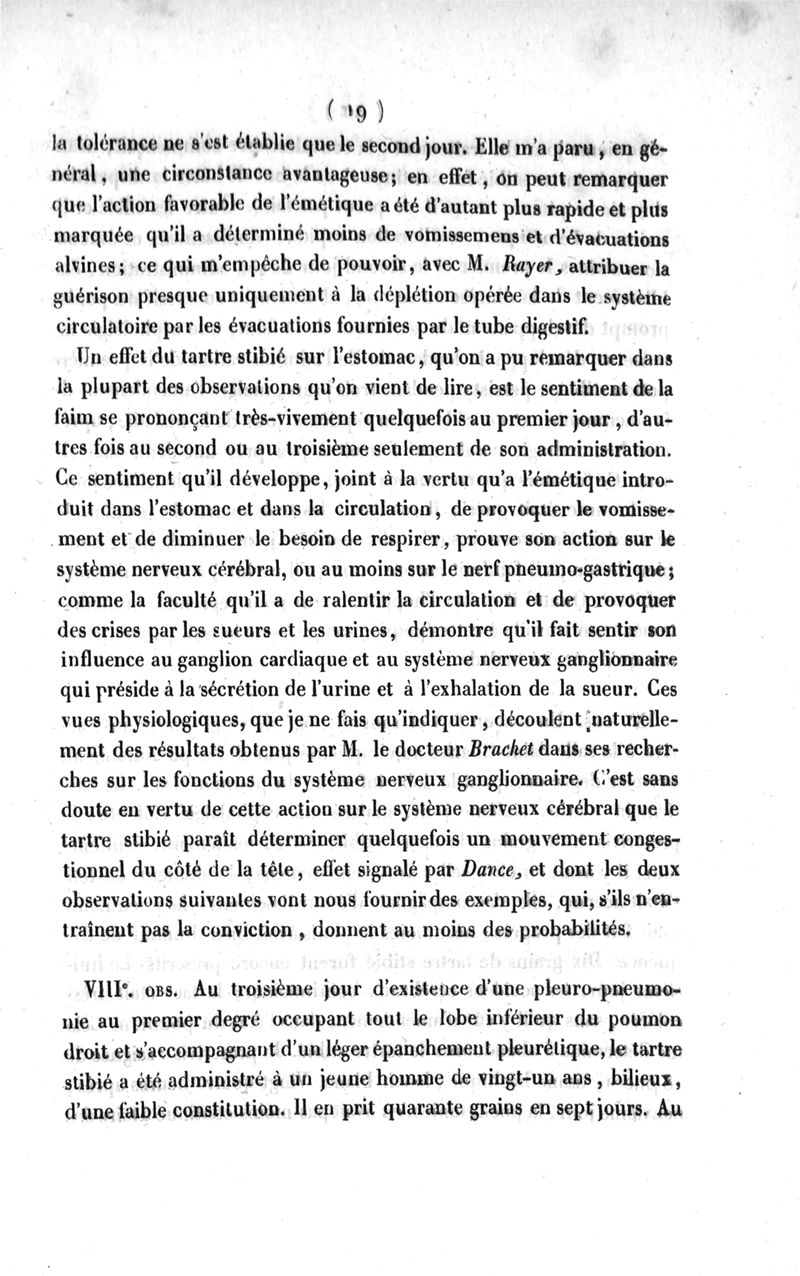 ( 19 )

la tolérance ne s'est établie que le second jour. Elle m'a paru, en général, une circonstance avantageuse; en effet, on peut remarquer que l'action favorable de l'émétique a été d'autant plus rapide et plus marquée qu'il a déterminé moins de vomissemens et d'évacuations alvines; ce qui m'empêche de pouvoir, avec M. Rayer, attribuer la guérison presque uniquement à la déplétion opérée dans le système circulatoire par les évacuations fournies par le tube digestif.

Un effet du tartre stibié sur l'estomac, qu'on a pu remarquer dans la plupart des observations qu'on vient de lire, est le sentiment de la faim se prononçant très-vivement quelquefois au premier jour, d'autres fois au second ou au troisième seulement de son administration. Ce sentiment qu'il développe, joint à la vertu qu'a l'émétique introduit dans l'estomac et dans la circulation, de provoquer le vomissement et de diminuer le besoin de respirer, prouve son action sur le système nerveux cérébral, ou au moins sur le nerf pneumo-gastrique; comme la faculté qu'il a de ralentir la circulation et de provoquer des crises par les sueurs et les urines, démontre qu'il fait sentir son influence au ganglion cardiaque et au système nerveux ganglionnaire qui préside à la sécrétion de l'urine et à l'exhalation de la sueur. Ces vues physiologiques, que je ne fais qu'indiquer, découlent naturellement des résultats obtenus par M. le docteur Brachet dans ses recherches sur les fonctions du système nerveux ganglionnaire. C'est sans doute en vertu de cette action sur le système nerveux cérébral que le tartre stibié paraît déterminer quelquefois un mouvement congestionnel du côté de la tête, effet signalé par Dance, et dont les deux observations suivantes vont nous fournir des exemples, qui, s'ils n'entraînent pas la conviction, donnent au moins des probabilités.

VIIIe. OBS. Au troisième jour d'existence d'une pleuro-pneumonie au premier degré occupant tout le lobe inférieur du poumon droit et s'accompagnant d'un léger épanchement pleurétique, le tartre stibié a été administré à un jeune homme de vingt-un ans, bilieux, d'une faible constitution. Il en prit quarante grains en sept jours. Au